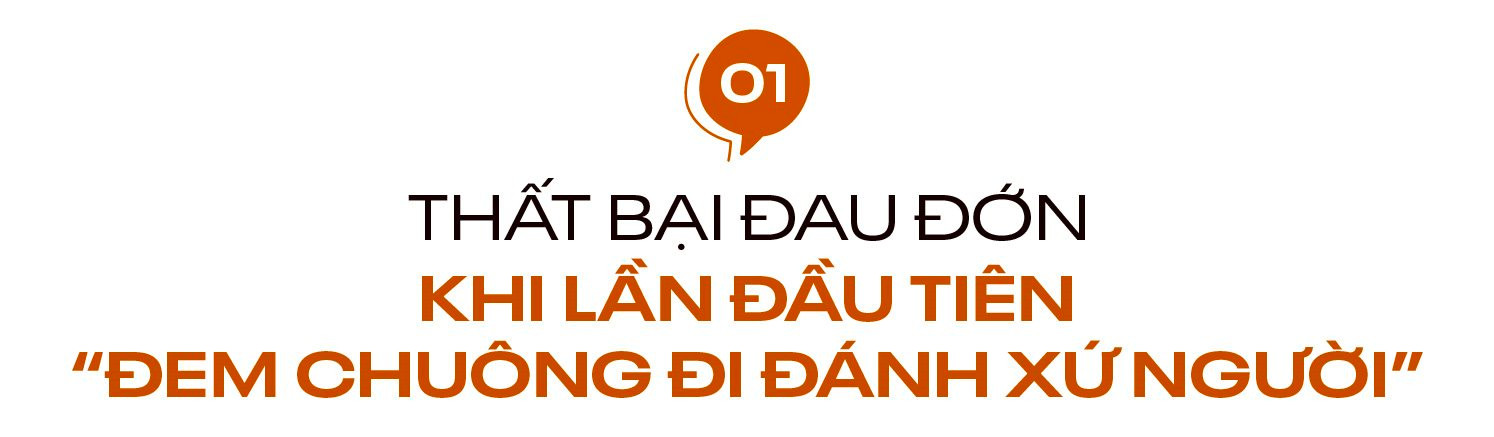 01

THẤT BẠI ĐAU ĐỚN
KHI LẦN ĐẦU TIÊN
“ĐEM CHUÔNG ĐI ĐÁNH XỨ NGƯỜI”